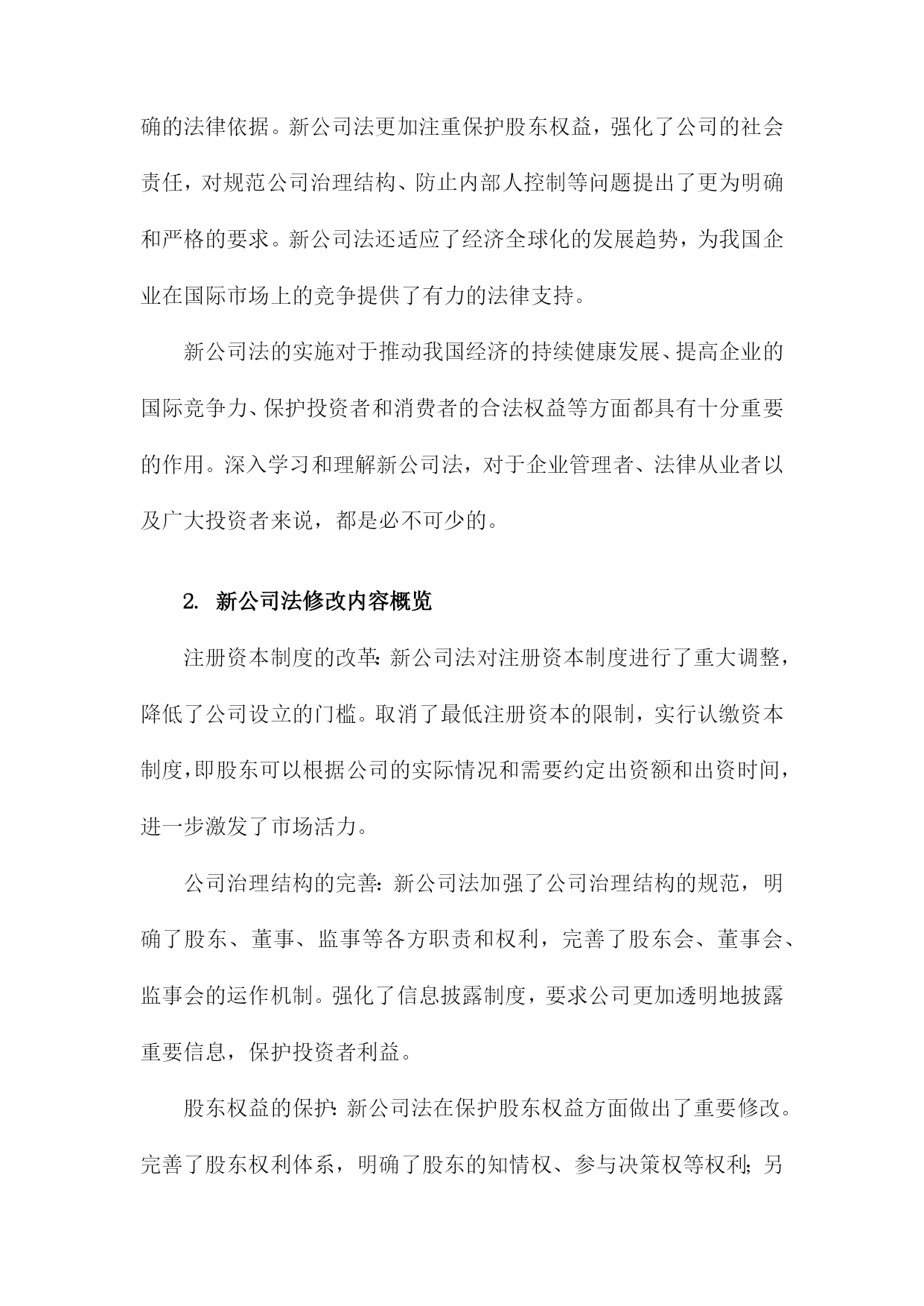 确的法律依据。新公司法更加注重保护股东权益，强化了公司的社会责任，对规范公司治理结构、防止内部人控制等问题提出了更为明确和严格的要求。新公司法还适应了经济全球化的发展趋势，为我国企业在国际市场上的竞争提供了有力的法律支持。

新公司法的实施对于推动我国经济的持续健康发展、提高企业的国际竞争力、保护投资者和消费者的合法权益等方面都具有十分重要的作用。深入学习和理解新公司法，对于企业管理者、法律从业者以及广大投资者来说，都是必不可少的。

2. 新公司法修改内容概览

注册资本制度的改革：新公司法对注册资本制度进行了重大调整，降低了公司设立的门槛。取消了最低注册资本的限制，实行认缴资本制度，即股东可以根据公司的实际情况和需要约定出资额和出资时间，进一步激发了市场活力。

公司治理结构的完善：新公司法加强了公司治理结构的规范，明确了股东、董事、监事等各方职责和权利，完善了股东会、董事会、监事会的运作机制。强化了信息披露制度，要求公司更加透明地披露重要信息，保护投资者利益。

股东权益的保护：新公司法在保护股东权益方面做出了重要修改。完善了股东权利体系，明确了股东的知情权、参与决策权等权利；另